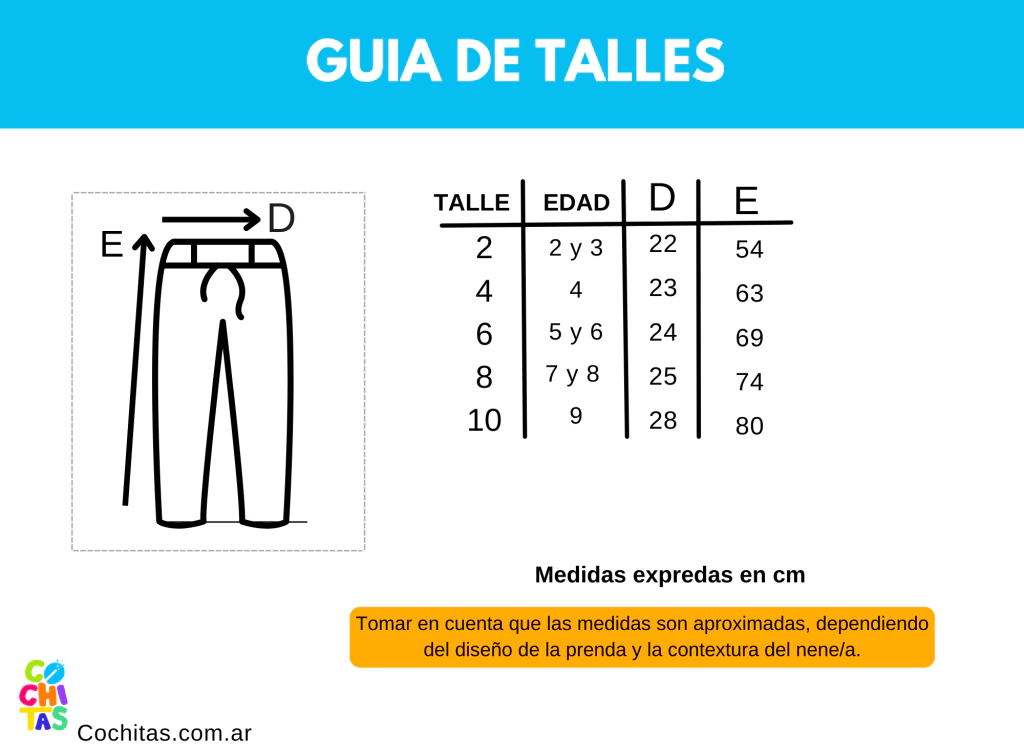 GUIA DE TALLES

E

D

| TALLE | EDAD | D | E |
|---|---|---|---|
| 2 | 2 y 3 | 22 | 54 |
| 4 | 4 | 23 | 63 |
| 6 | 5 y 6 | 24 | 69 |
| 8 | 7 y 8 | 25 | 74 |
| 10 | 9 | 28 | 80 |

Medidas expredas en cm

Tomar en cuenta que las medidas son aproximadas, dependiendo del diseño de la prenda y la contextura del nene/a.

CO CHI TAS

Cochitas.com.ar